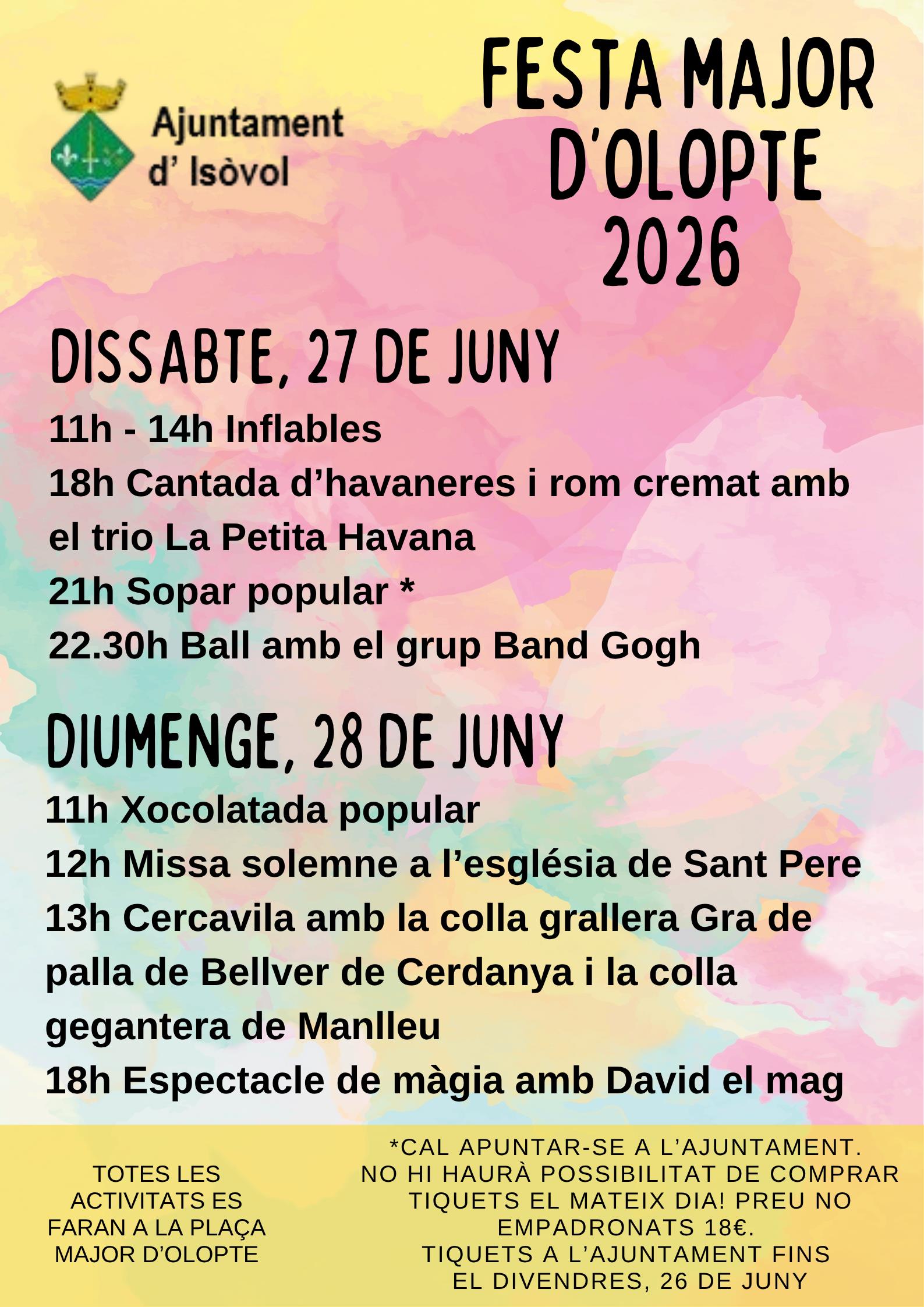 Ajuntament d' Isòvol

FESTA MAJOR D'OLOPTE 2026

DISSABTE, 27 DE JUNY

11h - 14h Inflables

18h Cantada d'havaneres i rom cremat amb el trio La Petita Havana

21h Sopar popular *

22.30h Ball amb el grup Band Gogh

DIUMENGE, 28 DE JUNY

11h Xocolatada popular

12h Missa solemne a l'església de Sant Pere

13h Cercavila amb la colla grallera Gra de palla de Bellver de Cerdanya i la colla gegantera de Manlleu

18h Espectacle de màgia amb David el mag

TOTES LES ACTIVITATS ES FARAN A LA PLAÇA MAJOR D'OLOPTE

*CAL APUNTAR-SE A L'AJUNTAMENT. NO HI HAURÀ POSSIBILITAT DE COMPRAR TIQUETS EL MATEIX DIA! PREU NO EMPADRONATS 18€. TIQUETS A L'AJUNTAMENT FINS EL DIVENDRES, 26 DE JUNY